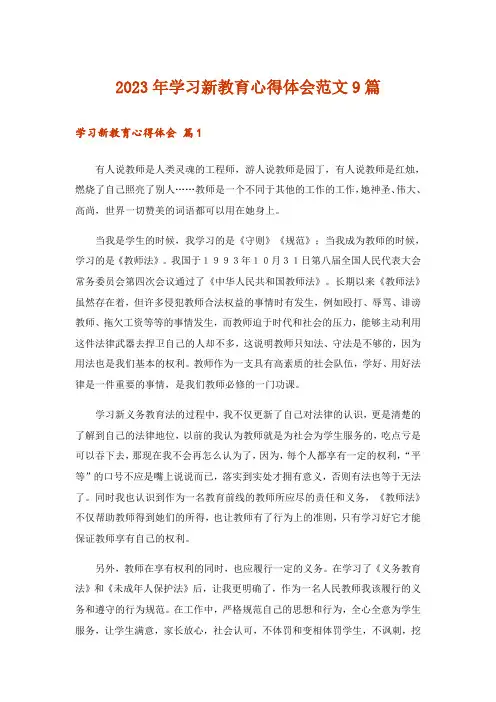 2023年学习新教育心得体会范文9篇

学习新教育心得体会 篇1

有人说教师是人类灵魂的工程师，游人说教师是园丁，有人说教师是红烛，燃烧了自己照亮了别人……教师是一个不同于其他的工作的工作，她神圣、伟大、高尚，世界一切赞美的词语都可以用在她身上。

当我是学生的时候，我学习的是《守则》《规范》；当我成为教师的时候，学习的是《教师法》。我国于１９９３年１０月３１日第八届全国人民代表大会常务委员会第四次会议通过了《中华人民共和国教师法》。长期以来《教师法》虽然存在着，但许多侵犯教师合法权益的事情时有发生，例如殴打、辱骂、诽谤教师、拖欠工资等等的事情发生，而教师迫于时代和社会的压力，能够主动利用这件法律武器去捍卫自己的人却不多，这说明教师只知法、守法是不够的，因为用法也是我们基本的权利。教师作为一支具有高素质的社会队伍，学好、用好法律是一件重要的事情，是我们教师必修的一门功课。

学习新义务教育法的过程中，我不仅更新了自己对法律的认识，更是清楚的了解到自己的法律地位，以前的我认为教师就是为社会为学生服务的，吃点亏是可以吞下去，那现在我不会再怎么认为了，因为，每个人都享有一定的权利，“平等”的口号不应是嘴上说说而已，落实到实处才拥有意义，否则有法也等于无法了。同时我也认识到作为一名教育前线的教师所应尽的责任和义务，《教师法》不仅帮助教师得到她们的所得，也让教师有了行为上的准则，只有学习好它才能保证教师享有自己的权利。

另外，教师在享有权利的同时，也应履行一定的义务。在学习了《义务教育法》和《未成年人保护法》后，让我更明确了，作为一名人民教师我该履行的义务和遵守的行为规范。在工作中，严格规范自己的思想和行为，全心全意为学生服务，让学生满意，家长放心，社会认可，不体罚和变相体罚学生，不讽刺，挖